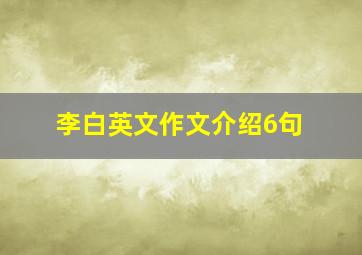 李白英文作文介绍6句